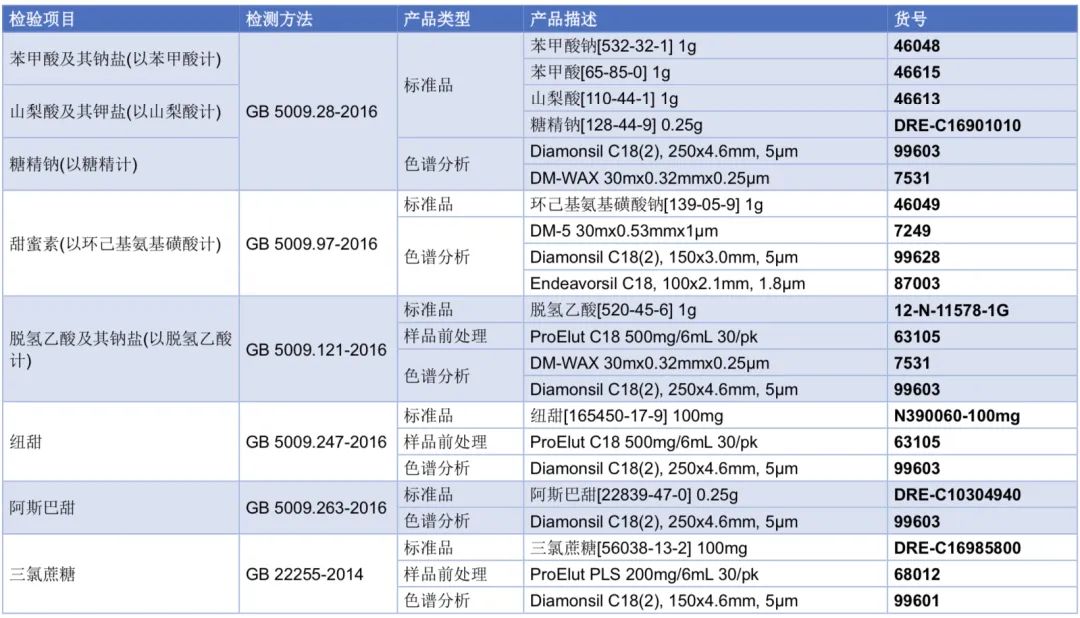 | 检验项目 | 检测方法 | 产品类型 | 产品描述 | 货号 |
|---|---|---|---|---|
| 苯甲酸及其钠盐(以苯甲酸计) | GB 5009.28-2016 | 标准品 | 苯甲酸钠[532-32-1] 1g | 46048 |
| | | | 苯甲酸[65-85-0] 1g | 46615 |
| 山梨酸及其钾盐(以山梨酸计) | | | 山梨酸[110-44-1] 1g | 46613 |
| | | | 糖精钠[128-44-9] 0.25g | DRE-C16901010 |
| 糖精钠(以糖精计) | | 色谱分析 | Diamonsil C18(2), 250x4.6mm, 5μm | 99603 |
| | | | DM-WAX 30mx0.32mmx0.25μm | 7531 |
| 甜蜜素(以环己基氨基磺酸计) | GB 5009.97-2016 | 标准品 | 环己基氨基磺酸钠[139-05-9] 1g | 46049 |
| | | 色谱分析 | DM-5 30mx0.53mmx1μm | 7249 |
| | | | Diamonsil C18(2), 150x3.0mm, 5μm | 99628 |
| | | | Endeavorsil C18, 100x2.1mm, 1.8μm | 87003 |
| 脱氢乙酸及其钠盐(以脱氢乙酸计) | GB 5009.121-2016 | 标准品 | 脱氢乙酸[520-45-6] 1g | 12-N-11578-1G |
| | | 样品前处理 | ProElut C18 500mg/6mL 30/pk | 63105 |
| | | 色谱分析 | DM-WAX 30mx0.32mmx0.25μm | 7531 |
| | | | Diamonsil C18(2), 250x4.6mm, 5μm | 99603 |
| 纽甜 | GB 5009.247-2016 | 标准品 | 纽甜[165450-17-9] 100mg | N390060-100mg |
| | | 样品前处理 | ProElut C18 500mg/6mL 30/pk | 63105 |
| | | 色谱分析 | Diamonsil C18(2), 250x4.6mm, 5μm | 99603 |
| 阿斯巴甜 | GB 5009.263-2016 | 标准品 | 阿斯巴甜[22839-47-0] 0.25g | DRE-C10304940 |
| | | 色谱分析 | Diamonsil C18(2), 250x4.6mm, 5μm | 99603 |
| 三氯蔗糖 | GB 22255-2014 | 标准品 | 三氯蔗糖[56038-13-2] 100mg | DRE-C16985800 |
| | | 样品前处理 | ProElut PLS 200mg/6mL 30/pk | 68012 |
| | | 色谱分析 | Diamonsil C18(2), 150x4.6mm, 5μm | 99601 |